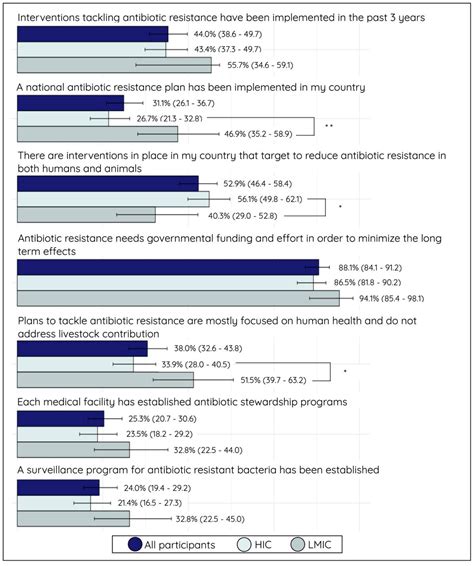 Interventions tackling antibiotic resistance have been implemented in the past 3 years

44.0% (38.6 - 49.7)
43.4% (37.3 - 49.7)
55.7% (34.6 - 59.1)

A national antibiotic resistance plan has been implemented in my country

31.1% (26.1 - 36.7)
26.7% (21.3 - 32.8)
46.9% (35.2 - 58.9)
**

There are interventions in place in my country that target to reduce antibiotic resistance in both humans and animals

52.9% (46.4 - 58.4)
56.1% (49.8 - 62.1)
40.3% (29.0 - 52.8)
*

Antibiotic resistance needs governmental funding and effort in order to minimize the long term effects

88.1% (84.1 - 91.2)
86.5% (81.8 - 90.2)
94.1% (85.4 - 98.1)

Plans to tackle antibiotic resistance are mostly focused on human health and do not address livestock contribution

38.0% (32.6 - 43.8)
33.9% (28.0 - 40.5)
51.5% (39.7 - 63.2)
*

Each medical facility has established antibiotic stewardship programs

25.3% (20.7 - 30.6)
23.5% (18.2 - 29.2)
32.8% (22.5 - 44.0)

A surveillance program for antibiotic resistant bacteria has been established

24.0% (19.4 - 29.2)
21.4% (16.5 - 27.3)
32.8% (22.5 - 45.0)

All participants
HIC
LMIC